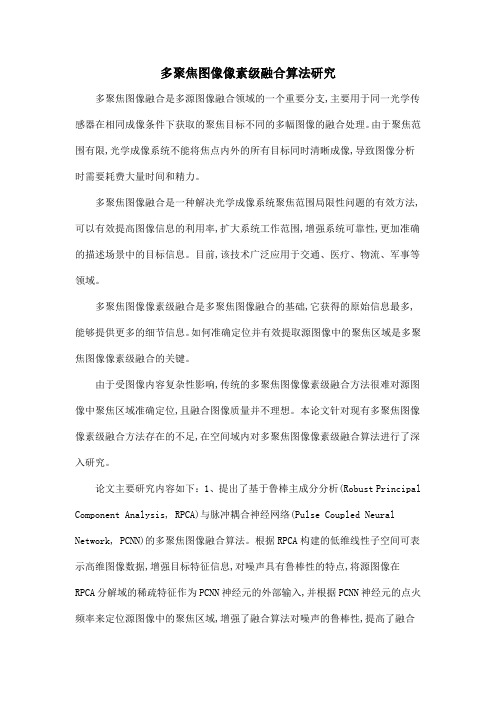 多聚焦图像像素级融合算法研究

多聚焦图像融合是多源图像融合领域的一个重要分支,主要用于同一光学传感器在相同成像条件下获取的聚焦目标不同的多幅图像的融合处理。由于聚焦范围有限,光学成像系统不能将焦点内外的所有目标同时清晰成像,导致图像分析时需要耗费大量时间和精力。

多聚焦图像融合是一种解决光学成像系统聚焦范围局限性问题的有效方法,可以有效提高图像信息的利用率,扩大系统工作范围,增强系统可靠性,更加准确的描述场景中的目标信息。目前,该技术广泛应用于交通、医疗、物流、军事等领域。

多聚焦图像像素级融合是多聚焦图像融合的基础,它获得的原始信息最多,能够提供更多的细节信息。如何准确定位并有效提取源图像中的聚焦区域是多聚焦图像像素级融合的关键。

由于受图像内容复杂性影响,传统的多聚焦图像像素级融合方法很难对源图像中聚焦区域准确定位,且融合图像质量并不理想。本论文针对现有多聚焦图像像素级融合方法存在的不足,在空间域内对多聚焦图像像素级融合算法进行了深入研究。

论文主要研究内容如下:1、提出了基于鲁棒主成分分析(Robust Principal Component Analysis, RPCA)与脉冲耦合神经网络(Pulse Coupled Neural Network, PCNN)的多聚焦图像融合算法。根据RPCA构建的低维线性子空间可表示高维图像数据,增强目标特征信息,对噪声具有鲁棒性的特点,将源图像在RPCA分解域的稀疏特征作为PCNN神经元的外部输入,并根据PCNN神经元的点火频率来定位源图像中的聚焦区域,增强了融合算法对噪声的鲁棒性,提高了融合